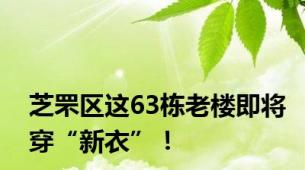 芝罘区这63栋老楼即将穿“新衣”！